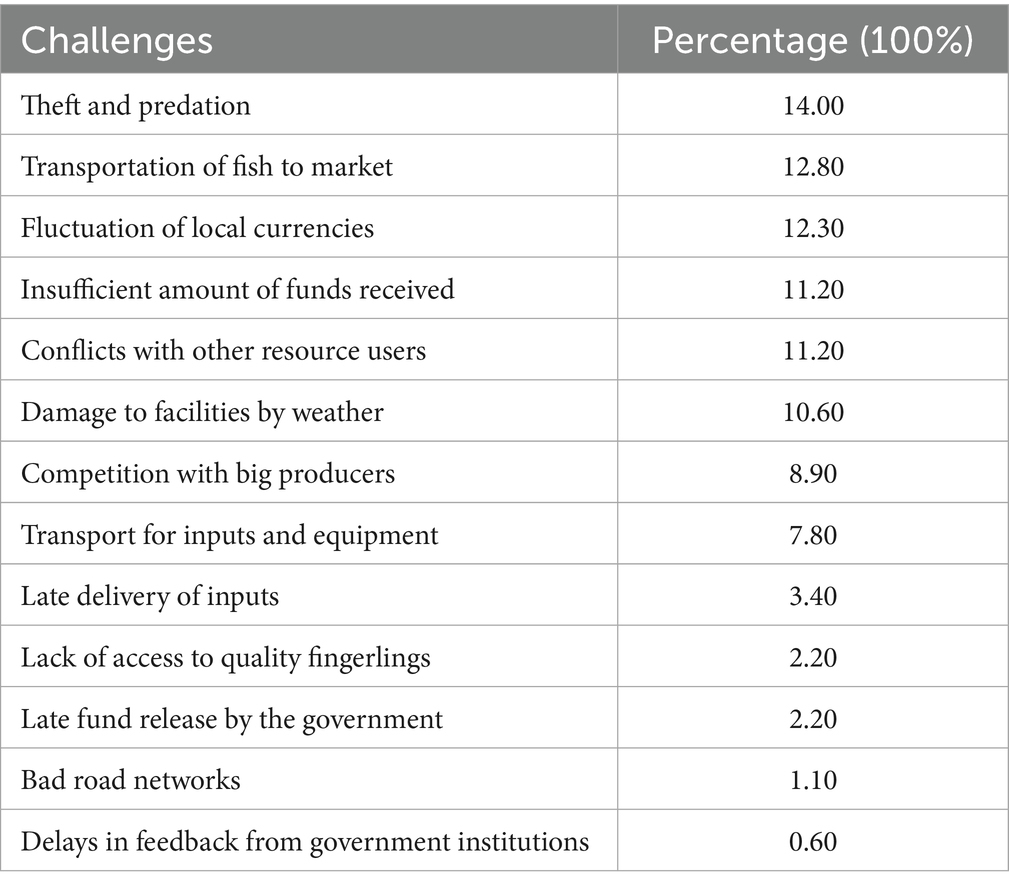 | Challenges | Percentage (100%) |
|---|---|
| Theft and predation | 14.00 |
| Transportation of fish to market | 12.80 |
| Fluctuation of local currencies | 12.30 |
| Insufficient amount of funds received | 11.20 |
| Conflicts with other resource users | 11.20 |
| Damage to facilities by weather | 10.60 |
| Competition with big producers | 8.90 |
| Transport for inputs and equipment | 7.80 |
| Late delivery of inputs | 3.40 |
| Lack of access to quality fingerlings | 2.20 |
| Late fund release by the government | 2.20 |
| Bad road networks | 1.10 |
| Delays in feedback from government institutions | 0.60 |